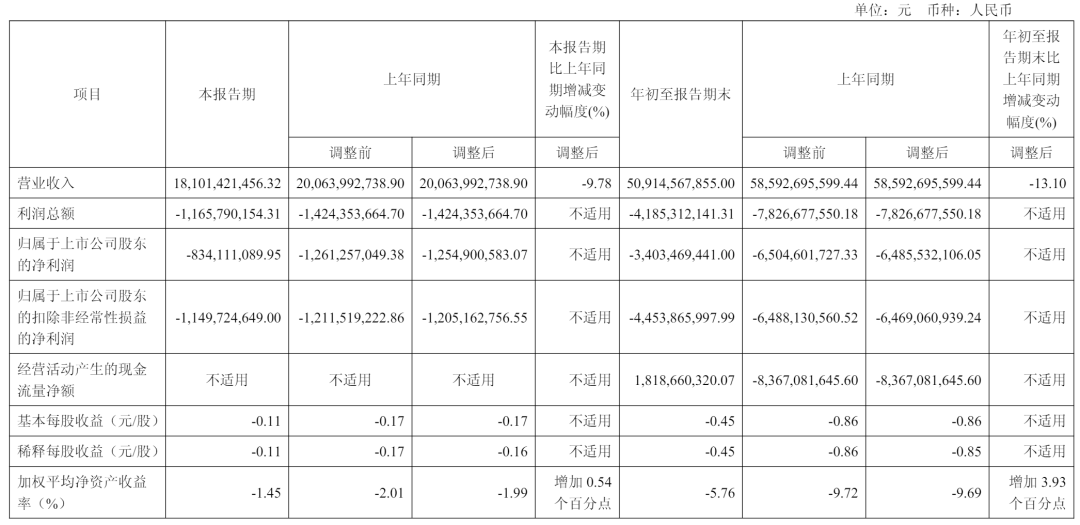 单位：元　币种：人民币

| 项目 | 本报告期 | 上年同期 | | 本报告期比上年同期增减变动幅度(%) | 年初至报告期末 | 上年同期 | | 年初至报告期末比上年同期增减变动幅度(%) |
|---|---|---|---|---|---|---|---|---|
| | | 调整前 | 调整后 | 调整后 | | 调整前 | 调整后 | 调整后 |
| 营业收入 | 18,101,421,456.32 | 20,063,992,738.90 | 20,063,992,738.90 | -9.78 | 50,914,567,855.00 | 58,592,695,599.44 | 58,592,695,599.44 | -13.10 |
| 利润总额 | -1,165,790,154.31 | -1,424,353,664.70 | -1,424,353,664.70 | 不适用 | -4,185,312,141.31 | -7,826,677,550.18 | -7,826,677,550.18 | 不适用 |
| 归属于上市公司股东的净利润 | -834,111,089.95 | -1,261,257,049.38 | -1,254,900,583.07 | 不适用 | -3,403,469,441.00 | -6,504,601,727.33 | -6,485,532,106.05 | 不适用 |
| 归属于上市公司股东的扣除非经常性损益的净利润 | -1,149,724,649.00 | -1,211,519,222.86 | -1,205,162,756.55 | 不适用 | -4,453,865,997.99 | -6,488,130,560.52 | -6,469,060,939.24 | 不适用 |
| 经营活动产生的现金流量净额 | 不适用 | 不适用 | 不适用 | 不适用 | 1,818,660,320.07 | -8,367,081,645.60 | -8,367,081,645.60 | 不适用 |
| 基本每股收益（元/股） | -0.11 | -0.17 | -0.17 | 不适用 | -0.45 | -0.86 | -0.86 | 不适用 |
| 稀释每股收益（元/股） | -0.11 | -0.17 | -0.16 | 不适用 | -0.45 | -0.86 | -0.85 | 不适用 |
| 加权平均净资产收益率（%） | -1.45 | -2.01 | -1.99 | 增加 0.54 个百分点 | -5.76 | -9.72 | -9.69 | 增加 3.93 个百分点 |